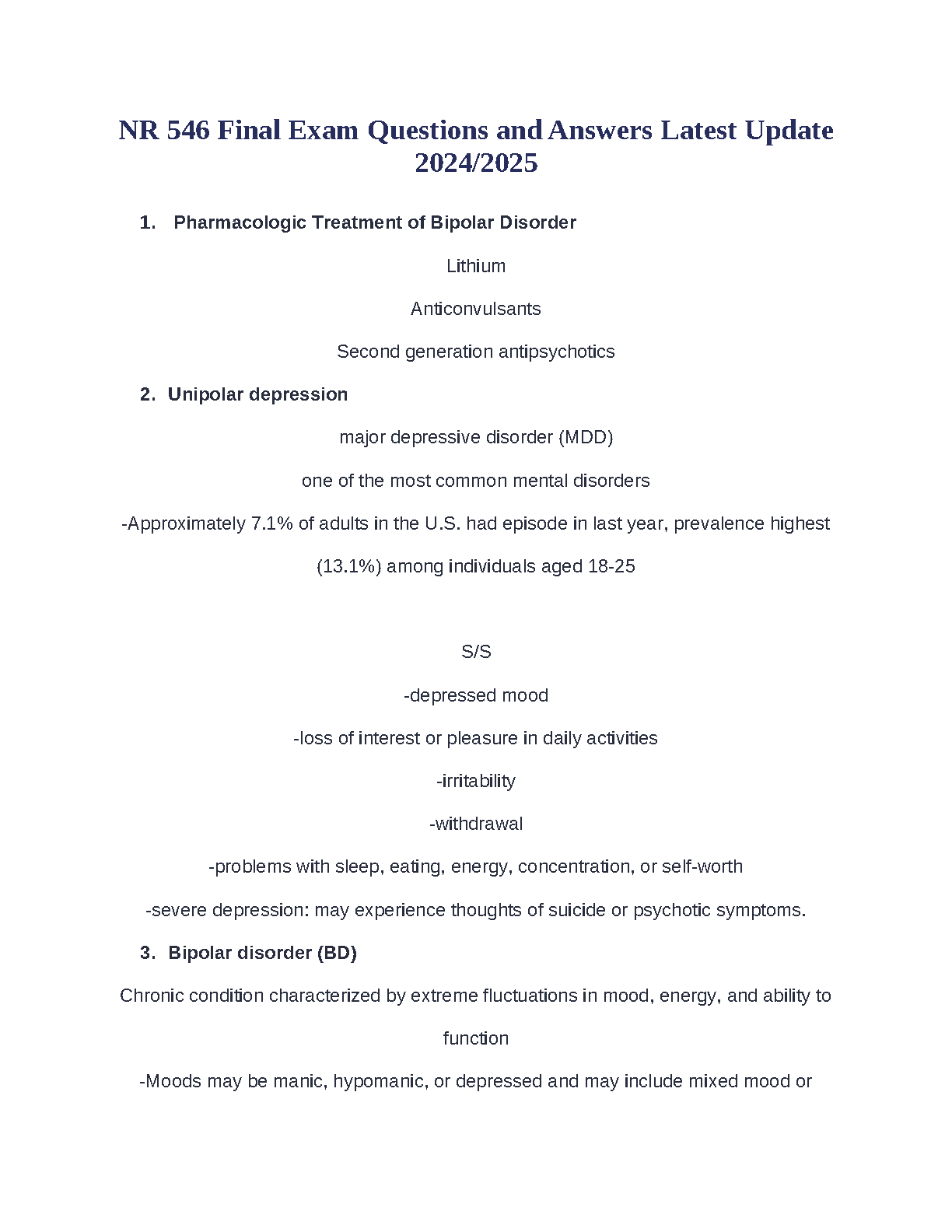 NR 546 Final Exam Questions and Answers Latest Update 2024/2025

1. Pharmacologic Treatment of Bipolar Disorder

Lithium

Anticonvulsants

Second generation antipsychotics

2. Unipolar depression

major depressive disorder (MDD)

one of the most common mental disorders

-Approximately 7.1% of adults in the U.S. had episode in last year, prevalence highest (13.1%) among individuals aged 18-25

S/S

-depressed mood

-loss of interest or pleasure in daily activities

-irritability

-withdrawal

-problems with sleep, eating, energy, concentration, or self-worth

-severe depression: may experience thoughts of suicide or psychotic symptoms.

3. Bipolar disorder (BD)

Chronic condition characterized by extreme fluctuations in mood, energy, and ability to function

-Moods may be manic, hypomanic, or depressed and may include mixed mood or